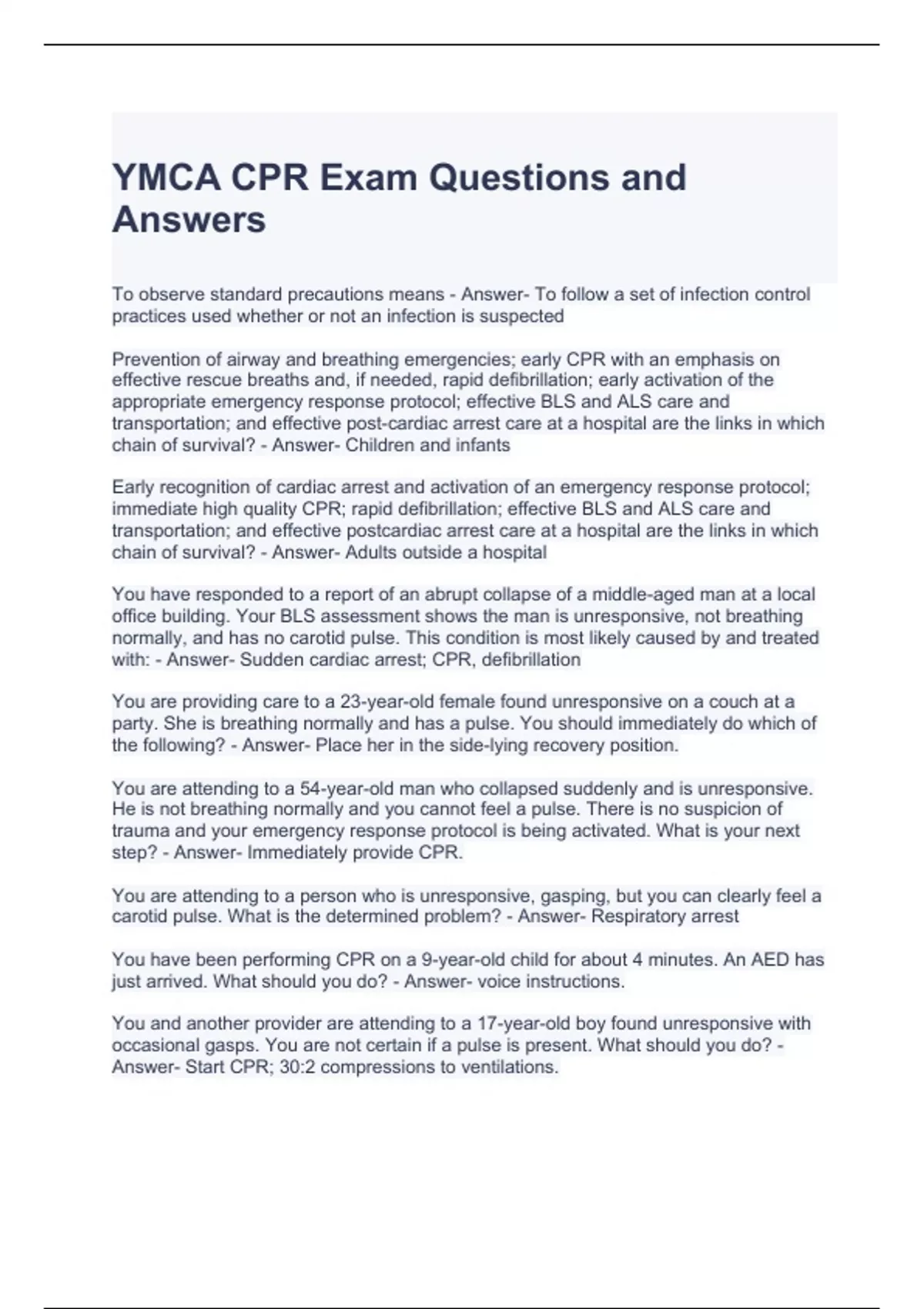 YMCA CPR Exam Questions and Answers

To observe standard precautions means - Answer- To follow a set of infection control practices used whether or not an infection is suspected

Prevention of airway and breathing emergencies; early CPR with an emphasis on effective rescue breaths and, if needed, rapid defibrillation; early activation of the appropriate emergency response protocol; effective BLS and ALS care and transportation; and effective post-cardiac arrest care at a hospital are the links in which chain of survival? - Answer- Children and infants

Early recognition of cardiac arrest and activation of an emergency response protocol; immediate high quality CPR; rapid defibrillation; effective BLS and ALS care and transportation; and effective postcardiac arrest care at a hospital are the links in which chain of survival? - Answer- Adults outside a hospital

You have responded to a report of an abrupt collapse of a middle-aged man at a local office building. Your BLS assessment shows the man is unresponsive, not breathing normally, and has no carotid pulse. This condition is most likely caused by and treated with: - Answer- Sudden cardiac arrest; CPR, defibrillation

You are providing care to a 23-year-old female found unresponsive on a couch at a party. She is breathing normally and has a pulse. You should immediately do which of the following? - Answer- Place her in the side-lying recovery position.

You are attending to a 54-year-old man who collapsed suddenly and is unresponsive. He is not breathing normally and you cannot feel a pulse. There is no suspicion of trauma and your emergency response protocol is being activated. What is your next step? - Answer- Immediately provide CPR.

You are attending to a person who is unresponsive, gasping, but you can clearly feel a carotid pulse. What is the determined problem? - Answer- Respiratory arrest

You have been performing CPR on a 9-year-old child for about 4 minutes. An AED has just arrived. What should you do? - Answer- voice instructions.

You and another provider are attending to a 17-year-old boy found unresponsive with occasional gasps. You are not certain if a pulse is present. What should you do? - Answer- Start CPR; 30:2 compressions to ventilations.